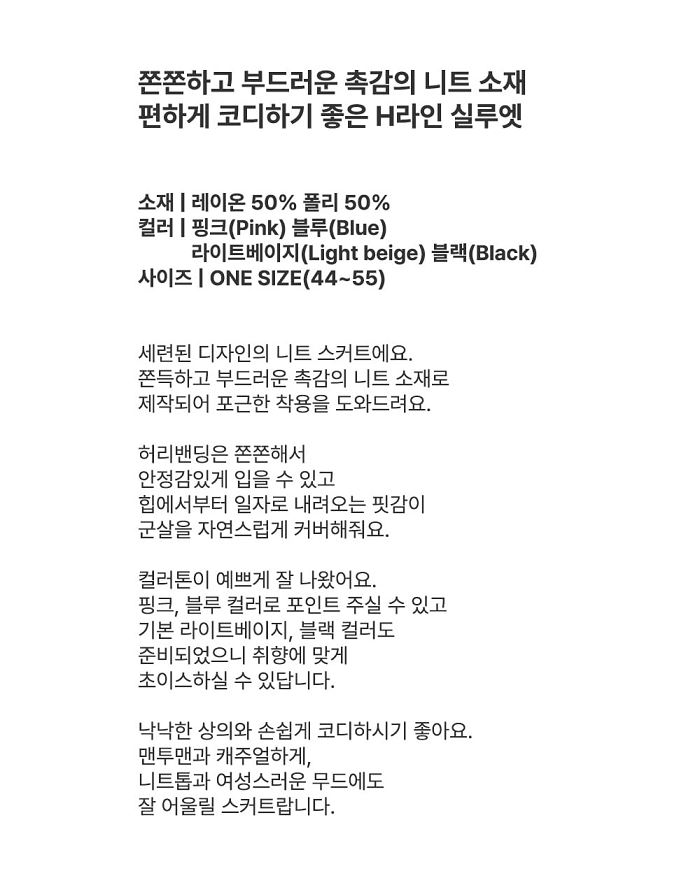 쫀쫀하고 부드러운 촉감의 니트 소재
편하게 코디하기 좋은 H라인 실루엣

소재 | 레이온 50% 폴리 50%
컬러 | 핑크(Pink) 블루(Blue)
라이트베이지(Light beige) 블랙(Black)
사이즈 | ONE SIZE(44~55)

세련된 디자인의 니트 스커트에요.
쫀득하고 부드러운 촉감의 니트 소재로
제작되어 포근한 착용을 도와드려요.

허리밴딩은 쫀쫀해서
안정감있게 입을 수 있고
힙에서부터 일자로 내려오는 핏감이
군살을 자연스럽게 커버해줘요.

컬러톤이 예쁘게 잘 나왔어요.
핑크, 블루 컬러로 포인트 주실 수 있고
기본 라이트베이지, 블랙 컬러도
준비되었으니 취향에 맞게
초이스하실 수 있답니다.

낙낙한 상의와 손쉽게 코디하시기 좋아요.
맨투맨과 캐주얼하게,
니트톱과 여성스러운 무드에도
잘 어울릴 스커트랍니다.